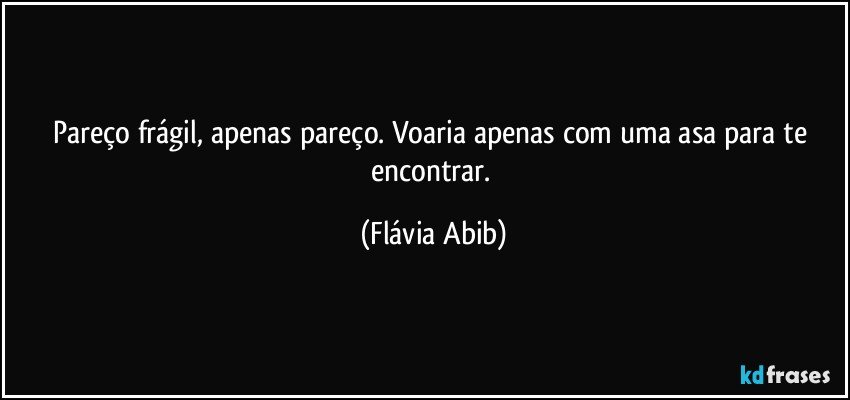 Pareço frágil, apenas pareço. Voaria apenas com uma asa para te encontrar.

(Flávia Abib)

kdfrases